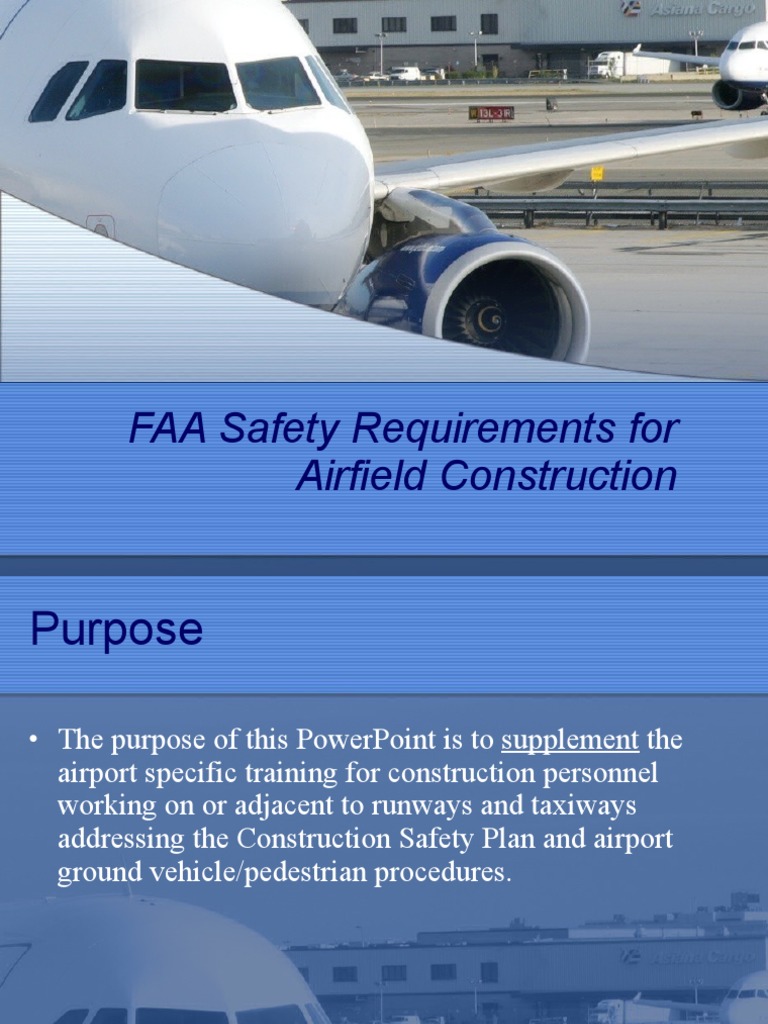 Asiana Cargo

13L-31R

FAA Safety Requirements for Airfield Construction

Purpose

• The purpose of this PowerPoint is to supplement the airport specific training for construction personnel working on or adjacent to runways and taxiways addressing the Construction Safety Plan and airport ground vehicle/pedestrian procedures.

Asiana Cargo